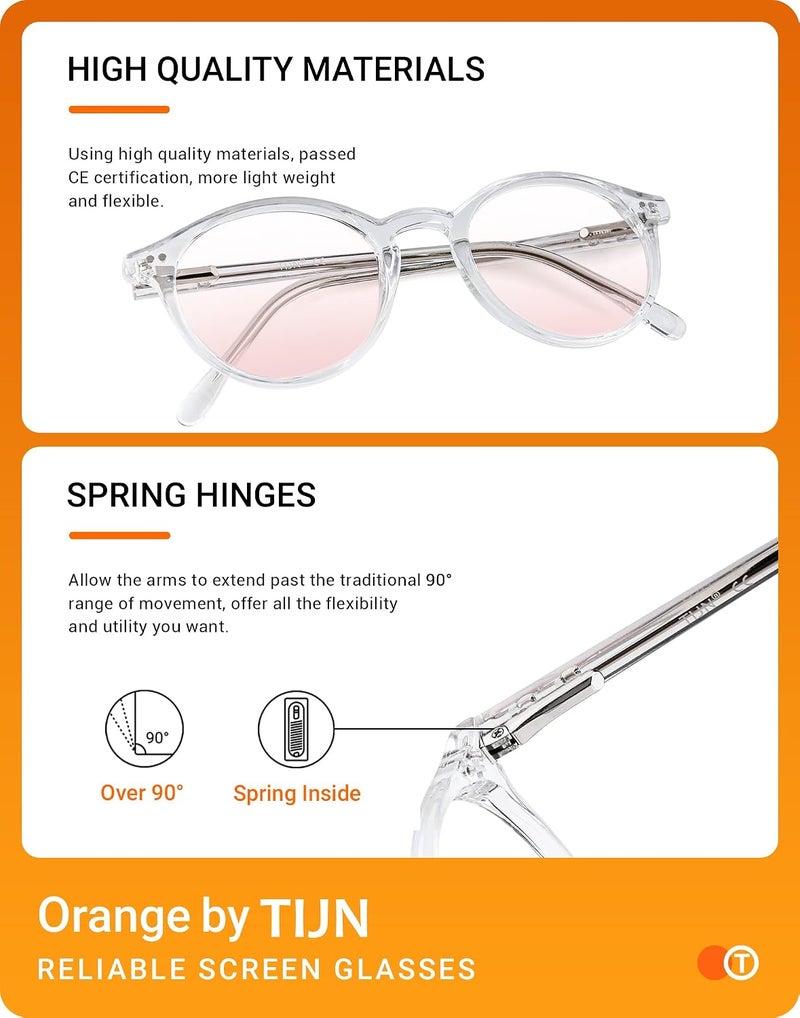 HIGH QUALITY MATERIALS

Using high quality materials, passed CE certification, more light weight and flexible.

SPRING HINGES

Allow the arms to extend past the traditional 90° range of movement, offer all the flexibility and utility you want.

90°

Over 90°

Spring Inside

TIJN® CE

Orange by TIJN

RELIABLE SCREEN GLASSES

T